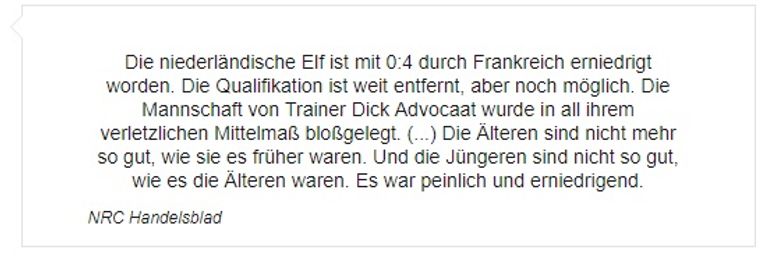 Die niederländische Elf ist mit 0:4 durch Frankreich erniedrigt worden. Die Qualifikation ist weit entfernt, aber noch möglich. Die Mannschaft von Trainer Dick Advocaat wurde in all ihrem verletzlichen Mittelmaß bloßgelegt. (...) Die Älteren sind nicht mehr so gut, wie sie es früher waren. Und die Jüngeren sind nicht so gut, wie es die Älteren waren. Es war peinlich und erniedrigend.

NRC Handelsblad